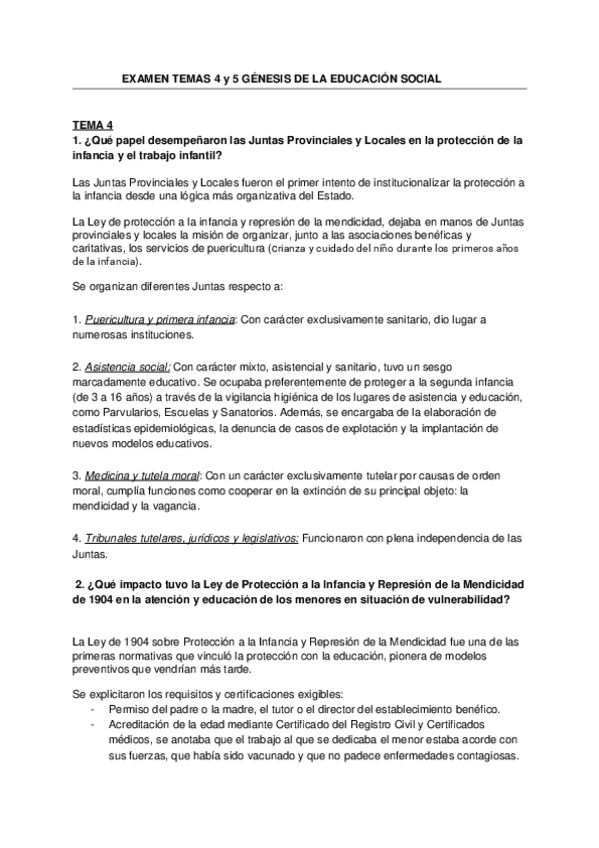 EXAMEN TEMAS 4 y 5 GÉNESIS DE LA EDUCACIÓN SOCIAL

TEMA 4
1. ¿Qué papel desempeñaron las Juntas Provinciales y Locales en la protección de la infancia y el trabajo infantil?

Las Juntas Provinciales y Locales fueron el primer intento de institucionalizar la protección a la infancia desde una lógica más organizativa del Estado.

La Ley de protección a la infancia y represión de la mendicidad, dejaba en manos de Juntas provinciales y locales la misión de organizar, junto a las asociaciones benéficas y caritativas, los servicios de puericultura (crianza y cuidado del niño durante los primeros años de la infancia).

Se organizan diferentes Juntas respecto a:

1. Puericultura y primera infancia: Con carácter exclusivamente sanitario, dio lugar a numerosas instituciones.

2. Asistencia social: Con carácter mixto, asistencial y sanitario, tuvo un sesgo marcadamente educativo. Se ocupaba preferentemente de proteger a la segunda infancia (de 3 a 16 años) a través de la vigilancia higiénica de los lugares de asistencia y educación, como Parvularios, Escuelas y Sanatorios. Además, se encargaba de la elaboración de estadísticas epidemiológicas, la denuncia de casos de explotación y la implantación de nuevos modelos educativos.

3. Medicina y tutela moral: Con un carácter exclusivamente tutelar por causas de orden moral, cumplía funciones como cooperar en la extinción de su principal objeto: la mendicidad y la vagancia.

4. Tribunales tutelares, jurídicos y legislativos: Funcionaron con plena independencia de las Juntas.

2. ¿Qué impacto tuvo la Ley de Protección a la Infancia y Represión de la Mendicidad de 1904 en la atención y educación de los menores en situación de vulnerabilidad?

La Ley de 1904 sobre Protección a la Infancia y Represión de la Mendicidad fue una de las primeras normativas que vinculó la protección con la educación, pionera de modelos preventivos que vendrían más tarde.

Se explicitaron los requisitos y certificaciones exigibles:
- Permiso del padre o la madre, el tutor o el director del establecimiento benéfico.
- Acreditación de la edad mediante Certificado del Registro Civil y Certificados médicos, se anotaba que el trabajo al que se dedicaba el menor estaba acorde con sus fuerzas, que había sido vacunado y que no padece enfermedades contagiosas.